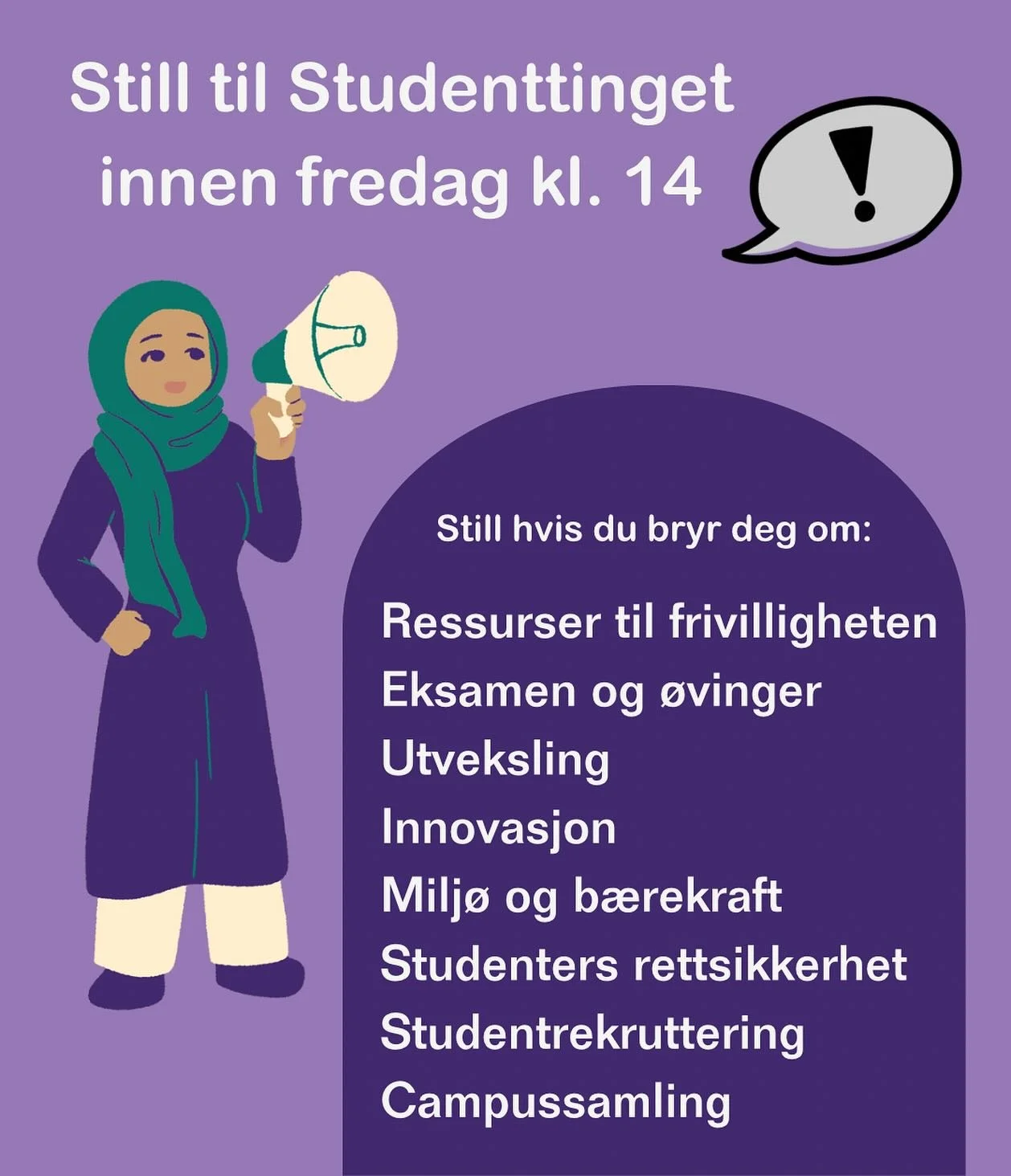 Still til Studenttinget innen fredag kl. 14

!

Still hvis du bryr deg om:

Ressurser til frivilligheten
Eksamen og øvinger
Utveksling
Innovasjon
Miljø og bærekraft
Studenters rettsikkerhet
Studentrekruttering
Campussamling